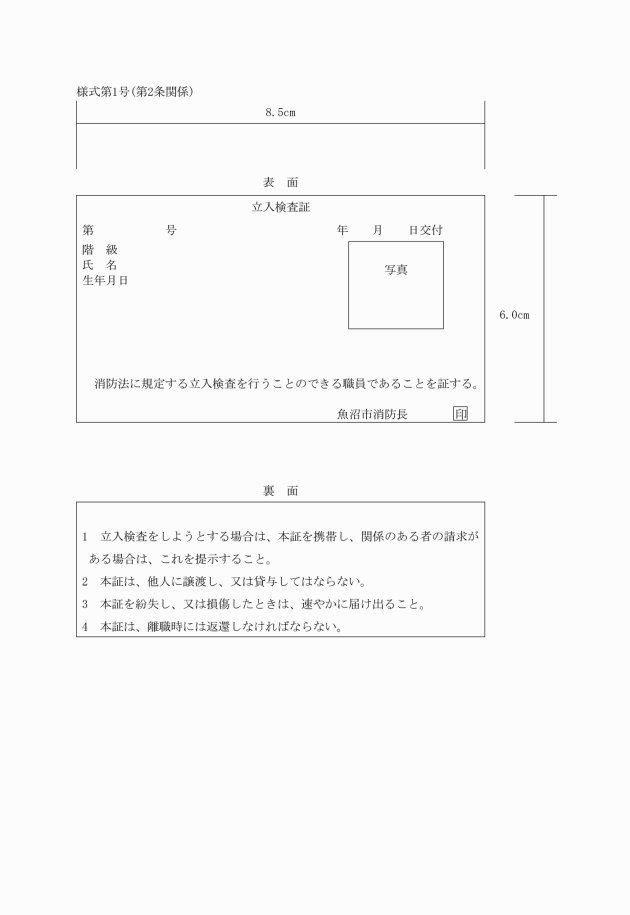 様式第1号(第2条関係)

8.5cm

表　面

立入検査証

第　　　　　号　　　　　　　　　　年　　月　　日交付

階　級
氏　名
生年月日

写真

6.0cm

消防法に規定する立入検査を行うことのできる職員であることを証する。

魚沼市消防長　　　印

裏　面

1　立入検査をしようとする場合は、本証を携帯し、関係のある者の請求がある場合は、これを提示すること。

2　本証は、他人に譲渡し、又は貸与してはならない。

3　本証を紛失し、又は損傷したときは、速やかに届け出ること。

4　本証は、離職時には返還しなければならない。